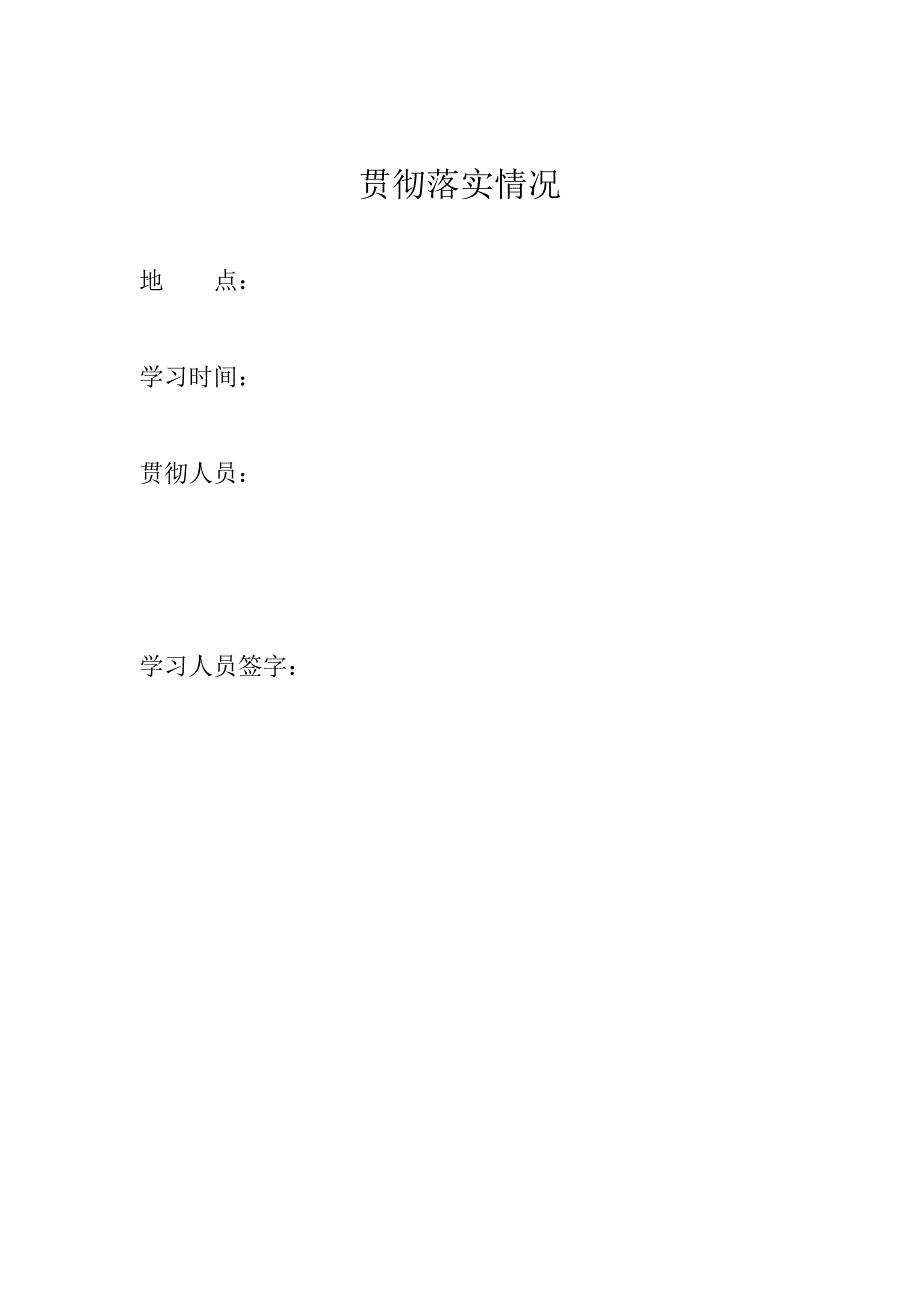 贯彻落实情况

地　　点：

学习时间：

贯彻人员：

学习人员签字：